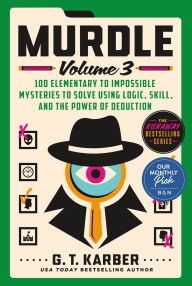 MURDLE

Volume 3

100 ELEMENTARY TO IMPOSSIBLE MYSTERIES TO SOLVE USING LOGIC, SKILL, AND THE POWER OF DEDUCTION

THE RUNAWAY BESTSELLING SERIES

OUR MONTHLY Pick B&N

G. T. KARBER

USA TODAY BESTSELLING AUTHOR